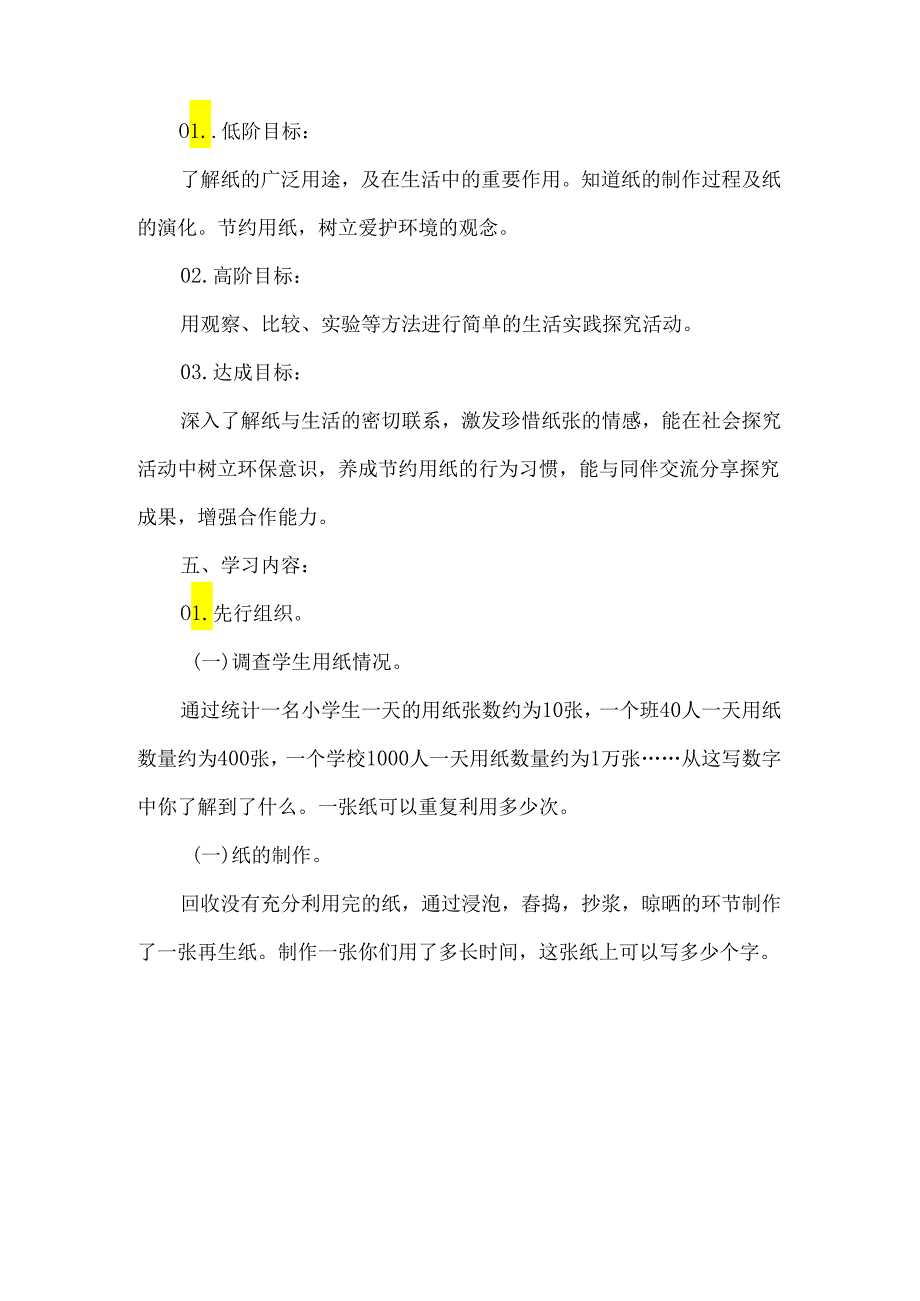 01..低阶目标：

了解纸的广泛用途，及在生活中的重要作用。知道纸的制作过程及纸的演化。节约用纸，树立爱护环境的观念。

02.高阶目标：

用观察、比较、实验等方法进行简单的生活实践探究活动。

03.达成目标：

深入了解纸与生活的密切联系，激发珍惜纸张的情感，能在社会探究活动中树立环保意识，养成节约用纸的行为习惯，能与同伴交流分享探究成果，增强合作能力。

五、学习内容：

01.先行组织。

(一)调查学生用纸情况。

通过统计一名小学生一天的用纸张数约为10张，一个班40人一天用纸数量约为400张，一个学校1000人一天用纸数量约为1万张……从这写数字中你了解到了什么。一张纸可以重复利用多少次。

(一)纸的制作。

回收没有充分利用完的纸，通过浸泡，舂捣，抄浆，晾晒的环节制作了一张再生纸。制作一张你们用了多长时间，这张纸上可以写多少个字。